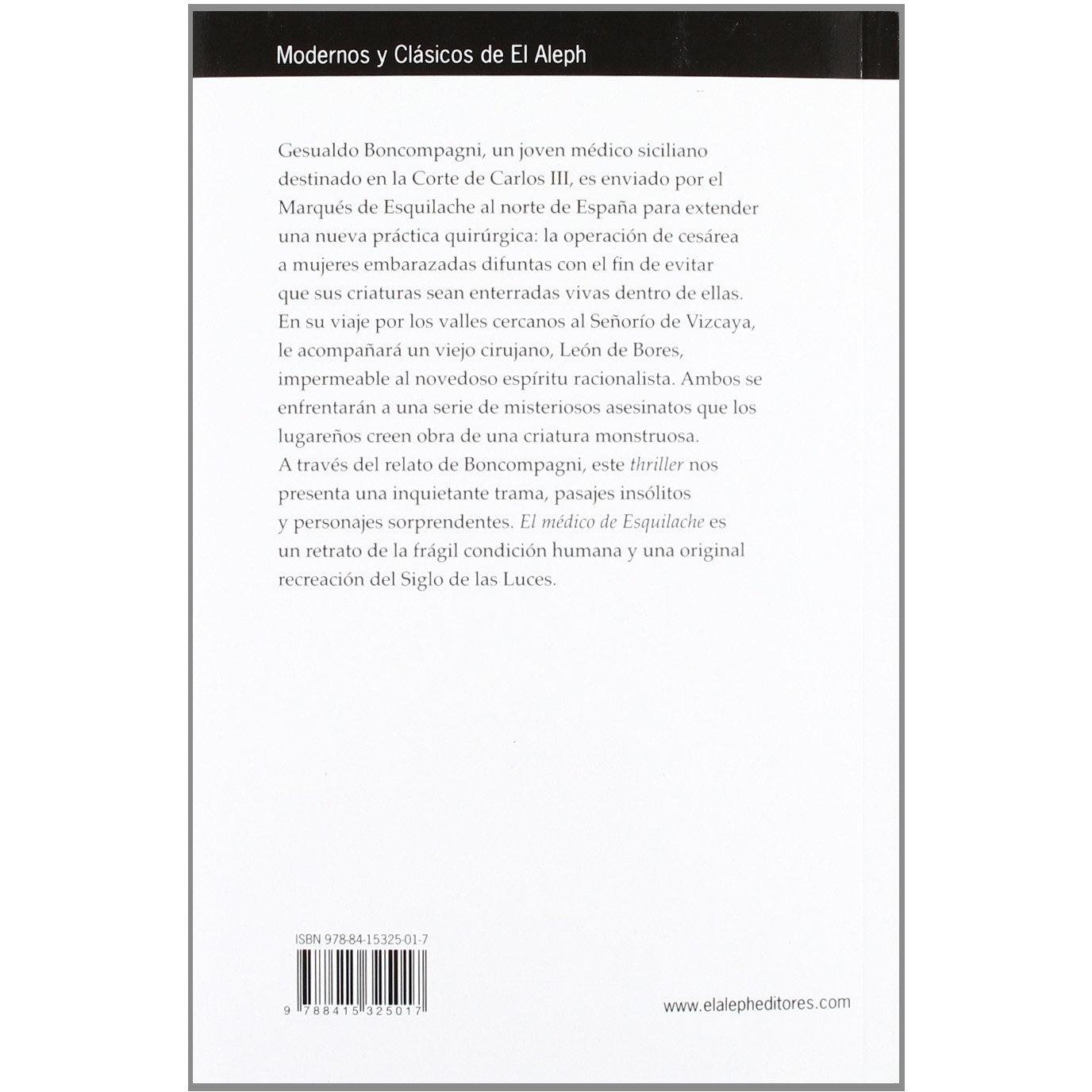 Modernos y Clásicos de El Aleph

Gesualdo Boncompagni, un joven médico siciliano destinado en la Corte de Carlos III, es enviado por el Marqués de Esquilache al norte de España para extender una nueva práctica quirúrgica: la operación de cesárea a mujeres embarazadas difuntas con el fin de evitar que sus criaturas sean enterradas vivas dentro de ellas. En su viaje por los valles cercanos al Señorío de Vizcaya, le acompañará un viejo cirujano, León de Bores, impermeable al novedoso espíritu racionalista. Ambos se enfrentarán a una serie de misteriosos asesinatos que los lugareños creen obra de una criatura monstruosa. A través del relato de Boncompagni, este thriller nos presenta una inquietante trama, pasajes insólitos y personajes sorprendentes. El médico de Esquilache es un retrato de la frágil condición humana y una original recreación del Siglo de las Luces.

ISBN 978-84-15325-01-7

9 788415 325017

www.elalepheditores.com